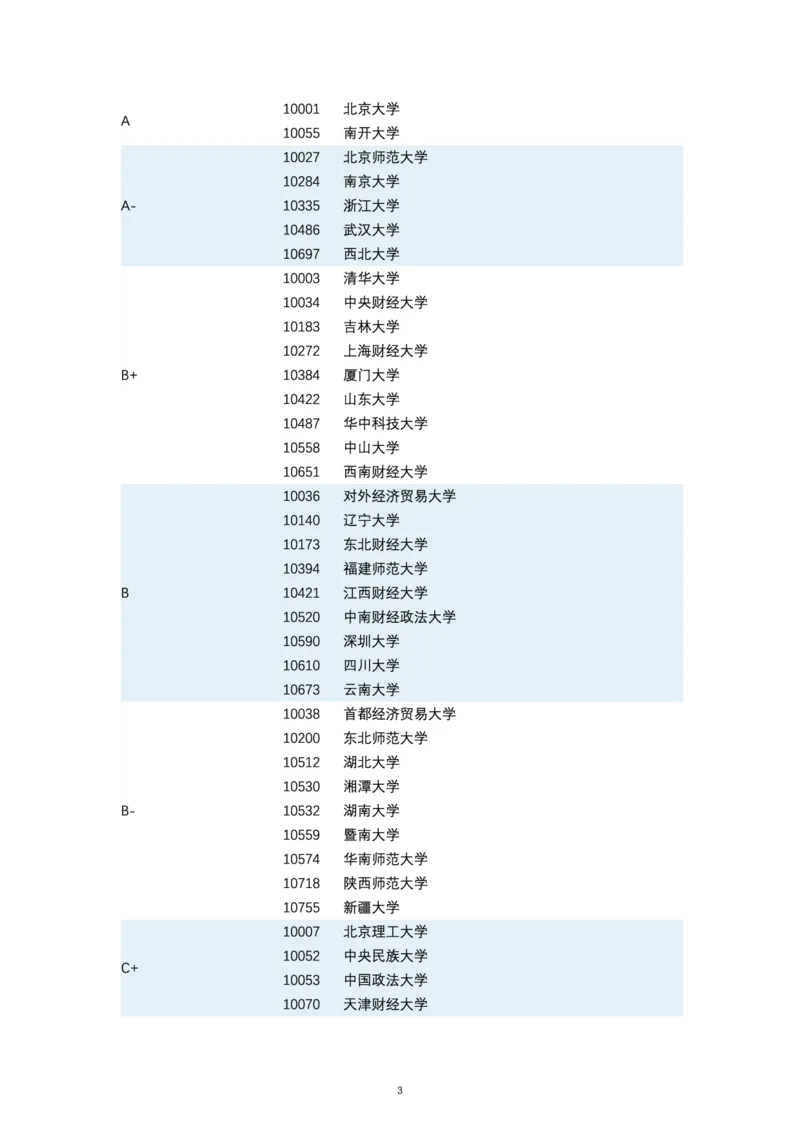 | | | |
|---|---|---|
| A | 10001 | 北京大学 |
| | 10055 | 南开大学 |
| A- | 10027 | 北京师范大学 |
| | 10284 | 南京大学 |
| | 10335 | 浙江大学 |
| | 10486 | 武汉大学 |
| | 10697 | 西北大学 |
| B+ | 10003 | 清华大学 |
| | 10034 | 中央财经大学 |
| | 10183 | 吉林大学 |
| | 10272 | 上海财经大学 |
| | 10384 | 厦门大学 |
| | 10422 | 山东大学 |
| | 10487 | 华中科技大学 |
| | 10558 | 中山大学 |
| | 10651 | 西南财经大学 |
| B | 10036 | 对外经济贸易大学 |
| | 10140 | 辽宁大学 |
| | 10173 | 东北财经大学 |
| | 10394 | 福建师范大学 |
| | 10421 | 江西财经大学 |
| | 10520 | 中南财经政法大学 |
| | 10590 | 深圳大学 |
| | 10610 | 四川大学 |
| | 10673 | 云南大学 |
| B- | 10038 | 首都经济贸易大学 |
| | 10200 | 东北师范大学 |
| | 10512 | 湖北大学 |
| | 10530 | 湘潭大学 |
| | 10532 | 湖南大学 |
| | 10559 | 暨南大学 |
| | 10574 | 华南师范大学 |
| | 10718 | 陕西师范大学 |
| | 10755 | 新疆大学 |
| C+ | 10007 | 北京理工大学 |
| | 10052 | 中央民族大学 |
| | 10053 | 中国政法大学 |
| | 10070 | 天津财经大学 |

3